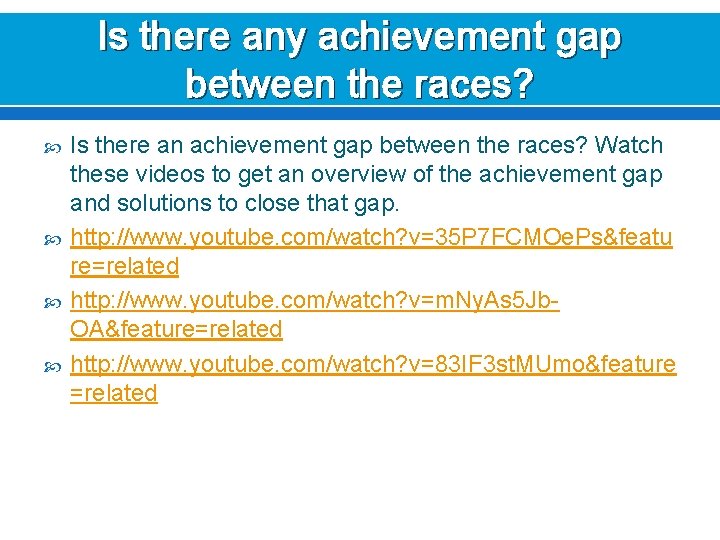 Is there any achievement gap between the races?

Is there an achievement gap between the races? Watch these videos to get an overview of the achievement gap and solutions to close that gap.

http://www.youtube.com/watch?v=35P7FCMOePs&feature=related

http://www.youtube.com/watch?v=mNyAs5Jb-OA&feature=related

http://www.youtube.com/watch?v=83IF3stMUmo&feature=related